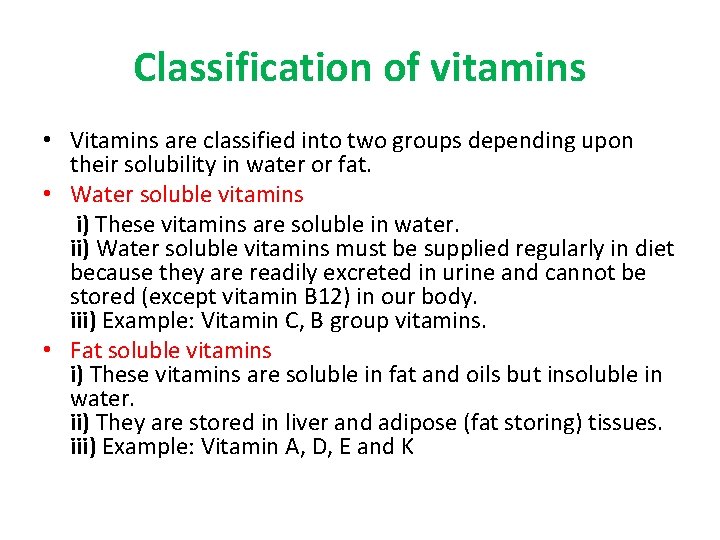 Classification of vitamins

• Vitamins are classified into two groups depending upon their solubility in water or fat.

• Water soluble vitamins

i) These vitamins are soluble in water.
ii) Water soluble vitamins must be supplied regularly in diet because they are readily excreted in urine and cannot be stored (except vitamin B12) in our body.
iii) Example: Vitamin C, B group vitamins.

• Fat soluble vitamins

i) These vitamins are soluble in fat and oils but insoluble in water.
ii) They are stored in liver and adipose (fat storing) tissues.
iii) Example: Vitamin A, D, E and K